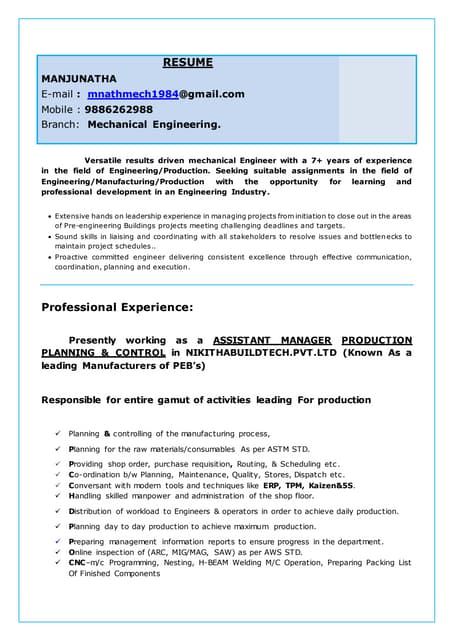 RESUME

MANJUNATHA
E-mail : mnathmech1984@gmail.com
Mobile : 9886262988
Branch: Mechanical Engineering.

Versatile results driven mechanical Engineer with a 7+ years of experience in the field of Engineering/Production. Seeking suitable assignments in the field of Engineering/Manufacturing/Production with the opportunity for learning and professional development in an Engineering Industry.

• Extensive hands on leadership experience in managing projects from initiation to close out in the areas of Pre-engineering Buildings projects meeting challenging deadlines and targets.
• Sound skills in liaising and coordinating with all stakeholders to resolve issues and bottlenecks to maintain project schedules..
• Proactive committed engineer delivering consistent excellence through effective communication, coordination, planning and execution.

Professional Experience:

Presently working as a ASSISTANT MANAGER PRODUCTION PLANNING & CONTROL in NIKITHABUILDTECH.PVT.LTD (Known As a leading Manufacturers of PEB's)

Responsible for entire gamut of activities leading For production

✓ Planning & controlling of the manufacturing process,
✓ Planning for the raw materials/consumables As per ASTM STD.
✓ Providing shop order, purchase requisition, Routing, & Scheduling etc.
✓ Co-ordination b/w Planning, Maintenance, Quality, Stores, Dispatch etc.
✓ Conversant with modern tools and techniques like ERP, TPM, Kaizen&5S.
✓ Handling skilled manpower and administration of the shop floor.
✓ Distribution of workload to Engineers & operators in order to achieve daily production.
✓ Planning day to day production to achieve maximum production.
✓ Preparing management information reports to ensure progress in the department.
✓ Online inspection of (ARC, MIG/MAG, SAW) as per AWS STD.
✓ CNC-m/c Programming, Nesting, H-BEAM Welding M/C Operation, Preparing Packing List Of Finished Components